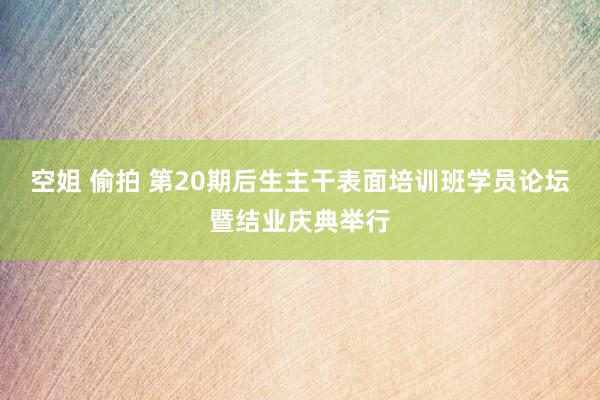 空姐 偷拍 第20期后生主干表面培训班学员论坛暨结业庆典举行